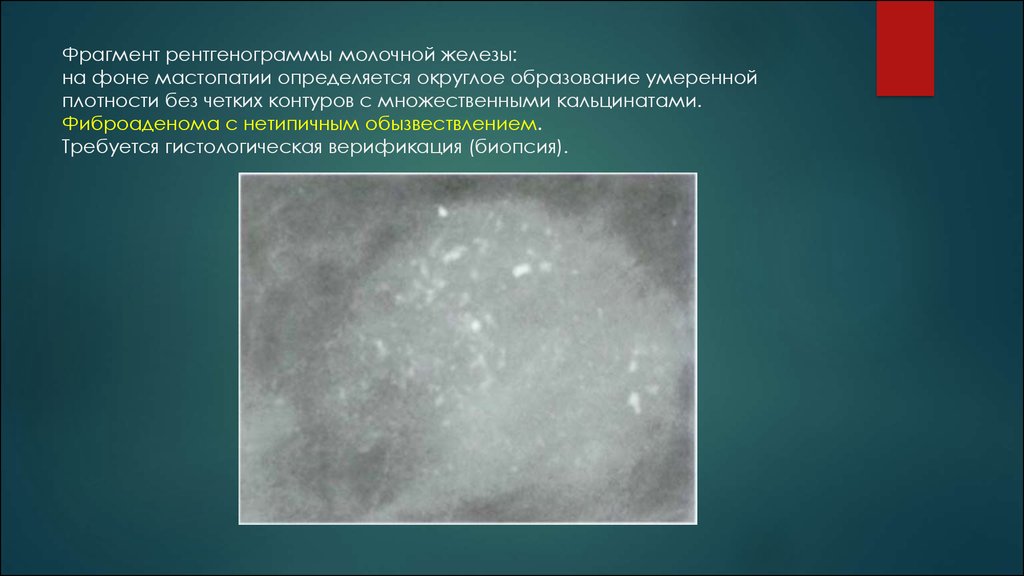 Фрагмент рентгенограммы молочной железы:
на фоне мастопатии определяется округлое образование умеренной плотности без четких контуров с множественными кальцинатами.
Фиброаденома с нетипичным обызвествлением.
Требуется гистологическая верификация (биопсия).